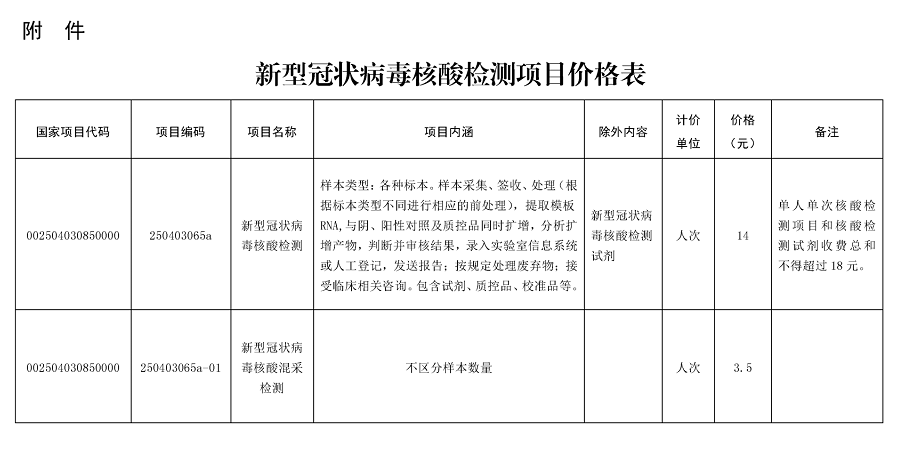 附　件

新型冠状病毒核酸检测项目价格表

| 国家项目代码 | 项目编码 | 项目名称 | 项目内涵 | 除外内容 | 计价单位 | 价格（元） | 备注 |
|---|---|---|---|---|---|---|---|
| 002504030850000 | 250403065a | 新型冠状病毒核酸检测 | 样本类型：各种标本。样本采集、签收、处理（根据标本类型不同进行相应的前处理），提取模板RNA，与阴、阳性对照及质控品同时扩增，分析扩增产物，判断并审核结果，录入实验室信息系统或人工登记，发送报告；按规定处理废弃物；接受临床相关咨询。包含试剂、质控品、校准品等。 | 新型冠状病毒核酸检测试剂 | 人次 | 14 | 单人单次核酸检测项目和核酸检测试剂收费总和不得超过18元。 |
| 002504030850000 | 250403065a-01 | 新型冠状病毒核酸混采检测 | 不区分样本数量 | | 人次 | 3.5 | |